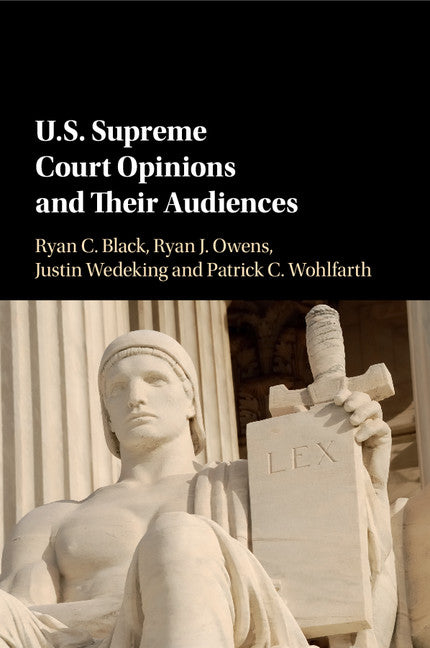 U.S. Supreme Court Opinions and Their Audiences

Ryan C. Black, Ryan J. Owens, Justin Wedeking and Patrick C. Wohlfarth

LEX